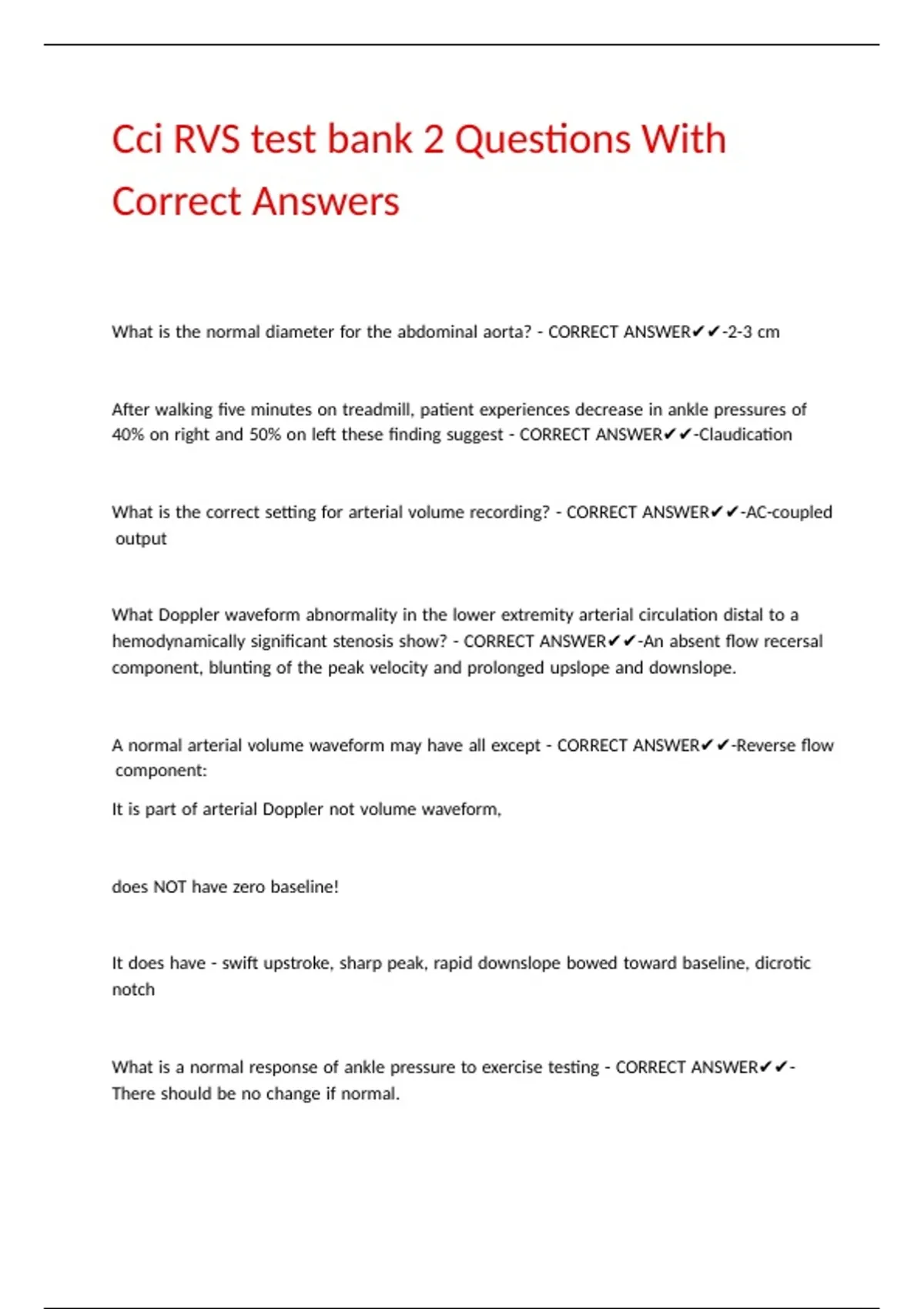 Cci RVS test bank 2 Questions With Correct Answers

What is the normal diameter for the abdominal aorta? - CORRECT ANSWER✔✔-2-3 cm

After walking five minutes on treadmill, patient experiences decrease in ankle pressures of 40% on right and 50% on left these finding suggest - CORRECT ANSWER✔✔-Claudication

What is the correct setting for arterial volume recording? - CORRECT ANSWER✔✔-AC-coupled output

What Doppler waveform abnormality in the lower extremity arterial circulation distal to a hemodynamically significant stenosis show? - CORRECT ANSWER✔✔-An absent flow recersal component, blunting of the peak velocity and prolonged upslope and downslope.

A normal arterial volume waveform may have all except - CORRECT ANSWER✔✔-Reverse flow component:

It is part of arterial Doppler not volume waveform,

does NOT have zero baseline!

It does have - swift upstroke, sharp peak, rapid downslope bowed toward baseline, dicrotic notch

What is a normal response of ankle pressure to exercise testing - CORRECT ANSWER✔✔-There should be no change if normal.